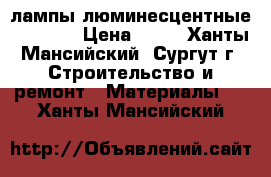 лампы люминесцентные Цена Ханты Мансийский Сургут г Строительство и ремонт Материалы Ханты Мансийский

http://Объявлений.сайт